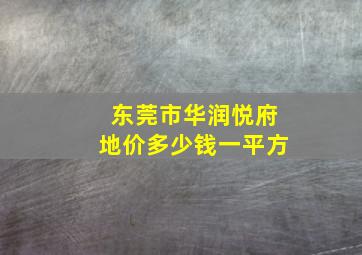 东莞市华润悦府
地价多少钱一平方